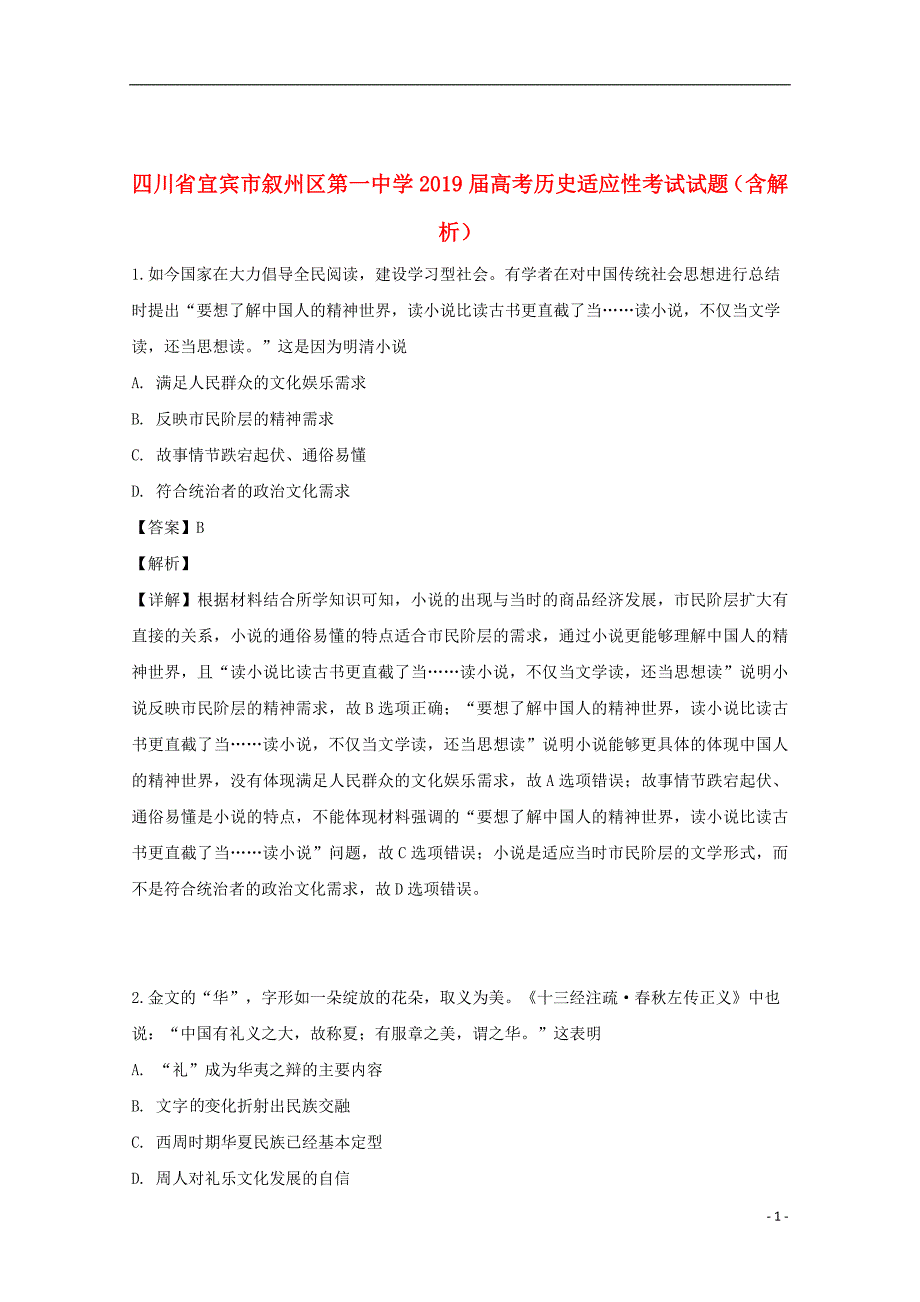 四川省宜宾市叙州区第一中学2019届高考历史适应性考试试题（含解析）

1.如今国家在大力倡导全民阅读，建设学习型社会。有学者在对中国传统社会思想进行总结时提出“要想了解中国人的精神世界，读小说比读古书更直截了当……读小说，不仅当文学读，还当思想读。”这是因为明清小说

A. 满足人民群众的文化娱乐需求

B. 反映市民阶层的精神需求

C. 故事情节跌宕起伏、通俗易懂

D. 符合统治者的政治文化需求

【答案】B

【解析】

【详解】根据材料结合所学知识可知，小说的出现与当时的商品经济发展，市民阶层扩大有直接的关系，小说的通俗易懂的特点适合市民阶层的需求，通过小说更能够理解中国人的精神世界，且“读小说比读古书更直截了当……读小说，不仅当文学读，还当思想读”说明小说反映市民阶层的精神需求，故B选项正确；“要想了解中国人的精神世界，读小说比读古书更直截了当……读小说，不仅当文学读，还当思想读”说明小说能够更具体的体现中国人的精神世界，没有体现满足人民群众的文化娱乐需求，故A选项错误；故事情节跌宕起伏、通俗易懂是小说的特点，不能体现材料强调的“要想了解中国人的精神世界，读小说比读古书更直截了当……读小说”问题，故C选项错误；小说是适应当时市民阶层的文学形式，而不是符合统治者的政治文化需求，故D选项错误。

2.金文的“华”，字形如一朵绽放的花朵，取义为美。《十三经注疏·春秋左传正义》中也说：“中国有礼义之大，故称夏；有服章之美，谓之华。”这表明

A. “礼”成为华夷之辩的主要内容

B. 文字的变化折射出民族交融

C. 西周时期华夏民族已经基本定型

D. 周人对礼乐文化发展的自信

- 1 -